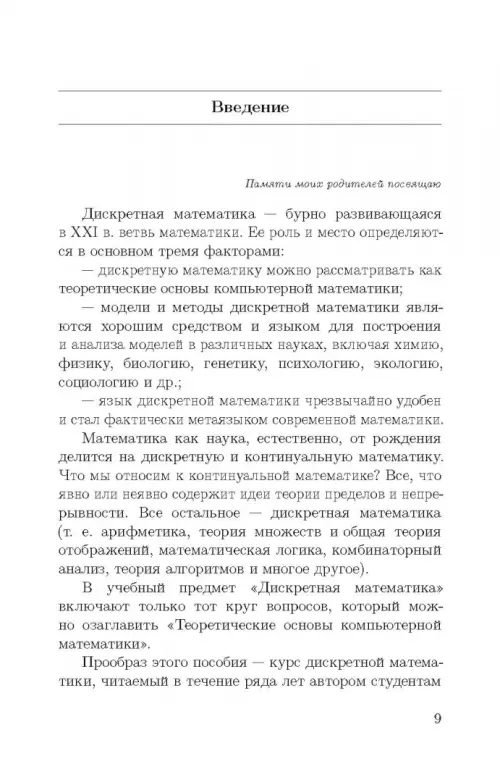 Введение

Памяти моих родителей посвящаю

Дискретная математика — бурно развивающаяся в XXI в. ветвь математики. Ее роль и место определяются в основном тремя факторами:

— дискретную математику можно рассматривать как теоретические основы компьютерной математики;

— модели и методы дискретной математики являются хорошим средством и языком для построения и анализа моделей в различных науках, включая химию, физику, биологию, генетику, психологию, экологию, социологию и др.;

— язык дискретной математики чрезвычайно удобен и стал фактически метаязыком современной математики.

Математика как наука, естественно, от рождения делится на дискретную и континуальную математику. Что мы относим к континуальной математике? Все, что явно или неявно содержит идеи теории пределов и непрерывности. Все остальное — дискретная математика (т. е. арифметика, теория множеств и общая теория отображений, математическая логика, комбинаторный анализ, теория алгоритмов и многое другое).

В учебный предмет «Дискретная математика» включают только тот круг вопросов, который можно озаглавить «Теоретические основы компьютерной математики».

Прообраз этого пособия — курс дискретной математики, читаемый в течение ряда лет автором студентам

9